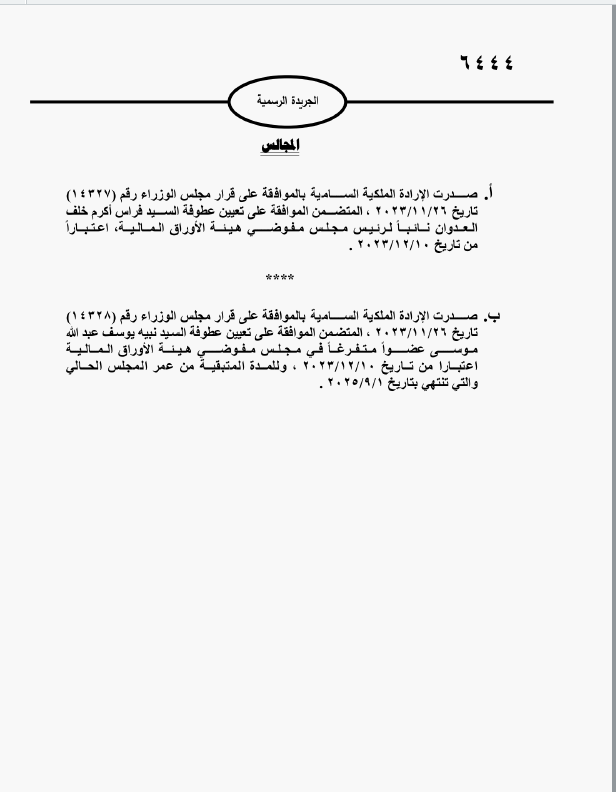 ٦٤٤٤

الجريدة الرسمية

المجالس

أ. صدرت الإرادة الملكية السامية بالموافقة على قرار مجلس الوزراء رقم (١٤٣٢٧) تاريخ ٢٠٢٣/١١/٢٦ ، المتضمن الموافقة على تعيين عطوفة السيد فراس أكرم خلف العدوان نائباً لرئيس مجلس مفوضي هيئة الأوراق المالية، اعتباراً من تاريخ ٢٠٢٣/١٢/١٠ .

****

ب. صدرت الإرادة الملكية السامية بالموافقة على قرار مجلس الوزراء رقم (١٤٣٢٨) تاريخ ٢٠٢٣/١١/٢٦ ، المتضمن الموافقة على تعيين عطوفة السيد نبيه يوسف عبد الله موسى عضواً متفرغاً في مجلس مفوضي هيئة الأوراق المالية اعتبارا من تاريخ ٢٠٢٣/١٢/١٠ ، وللمدة المتبقية من عمر المجلس الحالي والتي تنتهي بتاريخ ٢٠٢٥/٩/١ .